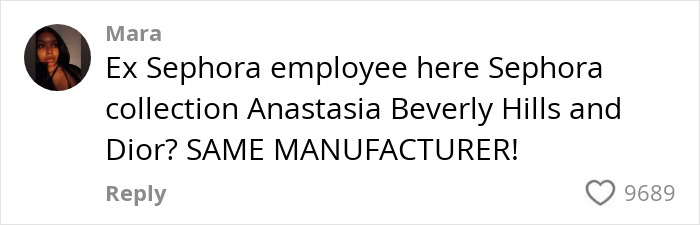 Mara
Ex Sephora employee here Sephora collection Anastasia Beverly Hills and Dior? SAME MANUFACTURER!

Reply

9689